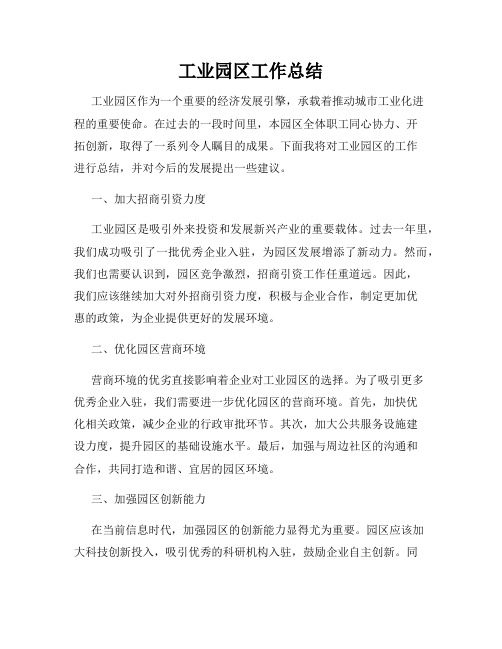 工业园区工作总结

工业园区作为一个重要的经济发展引擎，承载着推动城市工业化进程的重要使命。在过去的一段时间里，本园区全体职工同心协力、开拓创新，取得了一系列令人瞩目的成果。下面我将对工业园区的工作进行总结，并对今后的发展提出一些建议。

一、加大招商引资力度

工业园区是吸引外来投资和发展新兴产业的重要载体。过去一年里，我们成功吸引了一批优秀企业入驻，为园区发展增添了新动力。然而，我们也需要认识到，园区竞争激烈，招商引资工作任重道远。因此，我们应该继续加大对外招商引资力度，积极与企业合作，制定更加优惠的政策，为企业提供更好的发展环境。

二、优化园区营商环境

营商环境的优劣直接影响着企业对工业园区的选择。为了吸引更多优秀企业入驻，我们需要进一步优化园区的营商环境。首先，加快优化相关政策，减少企业的行政审批环节。其次，加大公共服务设施建设力度，提升园区的基础设施水平。最后，加强与周边社区的沟通和合作，共同打造和谐、宜居的园区环境。

三、加强园区创新能力

在当前信息时代，加强园区的创新能力显得尤为重要。园区应该加大科技创新投入，吸引优秀的科研机构入驻，鼓励企业自主创新。同